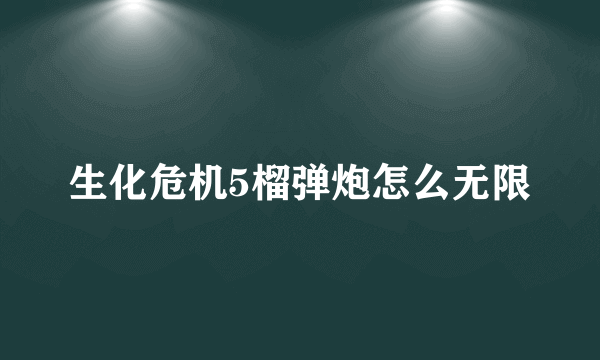 生化危机5榴弹炮怎么无限